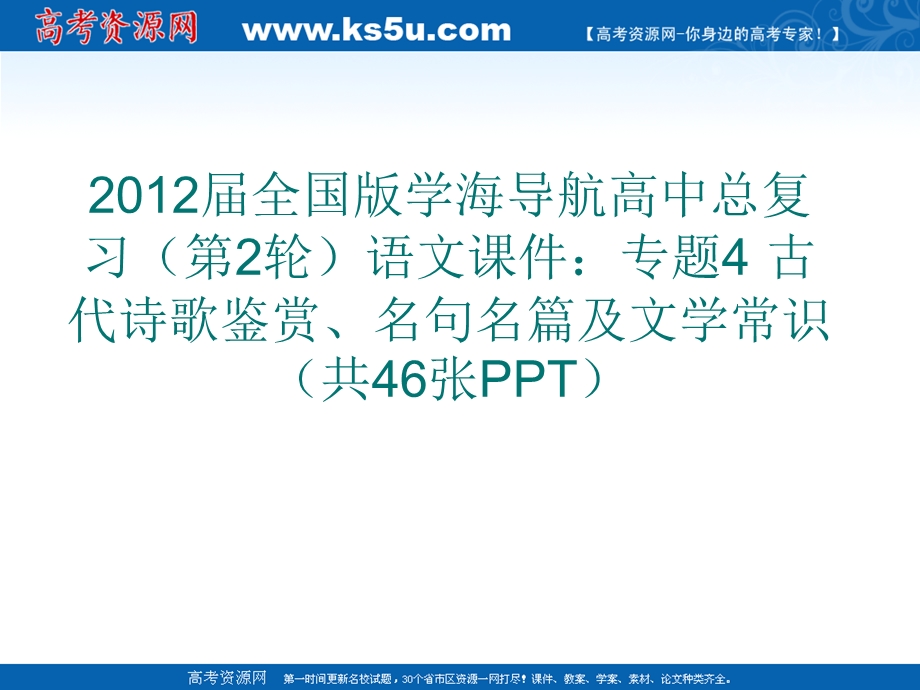 高考资源网 www.ks5u.com 【高考资源网-你身边的高考专家！】

2012届全国版学海导航高中总复习（第2轮）语文课件：专题4 古代诗歌鉴赏、名句名篇及文学常识（共46张PPT）

高考资源网 第一时间更新名校试题，30个省市区资源一网打尽！课件、教案、学案、素材、论文种类齐全。